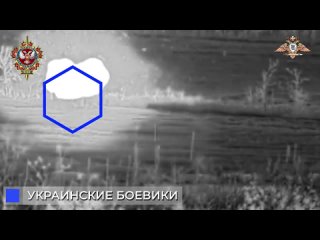 УКРАИНСКИЕ БОЕВИКИ